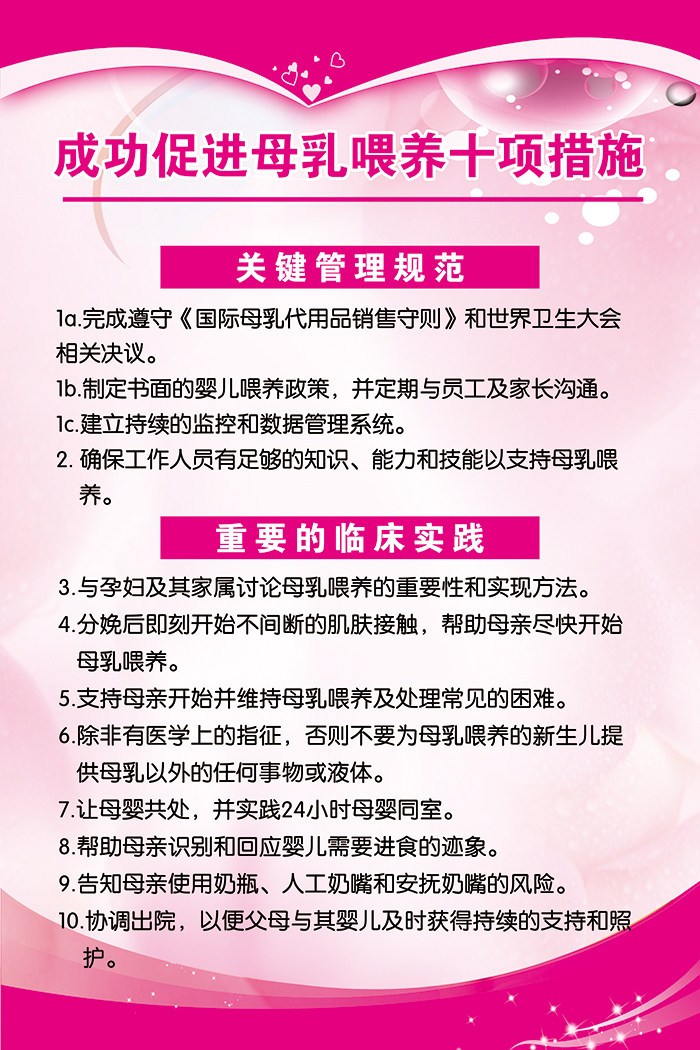 成功促进母乳喂养十项措施

关键管理规范

1a.完成遵守《国际母乳代用品销售守则》和世界卫生大会相关决议。

1b.制定书面的婴儿喂养政策，并定期与员工及家长沟通。

1c.建立持续的监控和数据管理系统。

2. 确保工作人员有足够的知识、能力和技能以支持母乳喂养。

重要的临床实践

3.与孕妇及其家属讨论母乳喂养的重要性和实现方法。

4.分娩后即刻开始不间断的肌肤接触，帮助母亲尽快开始母乳喂养。

5.支持母亲开始并维持母乳喂养及处理常见的困难。

6.除非有医学上的指征，否则不要为母乳喂养的新生儿提供母乳以外的任何事物或液体。

7.让母婴共处，并实践24小时母婴同室。

8.帮助母亲识别和回应婴儿需要进食的迹象。

9.告知母亲使用奶瓶、人工奶嘴和安抚奶嘴的风险。

10.协调出院，以便父母与其婴儿及时获得持续的支持和照护。